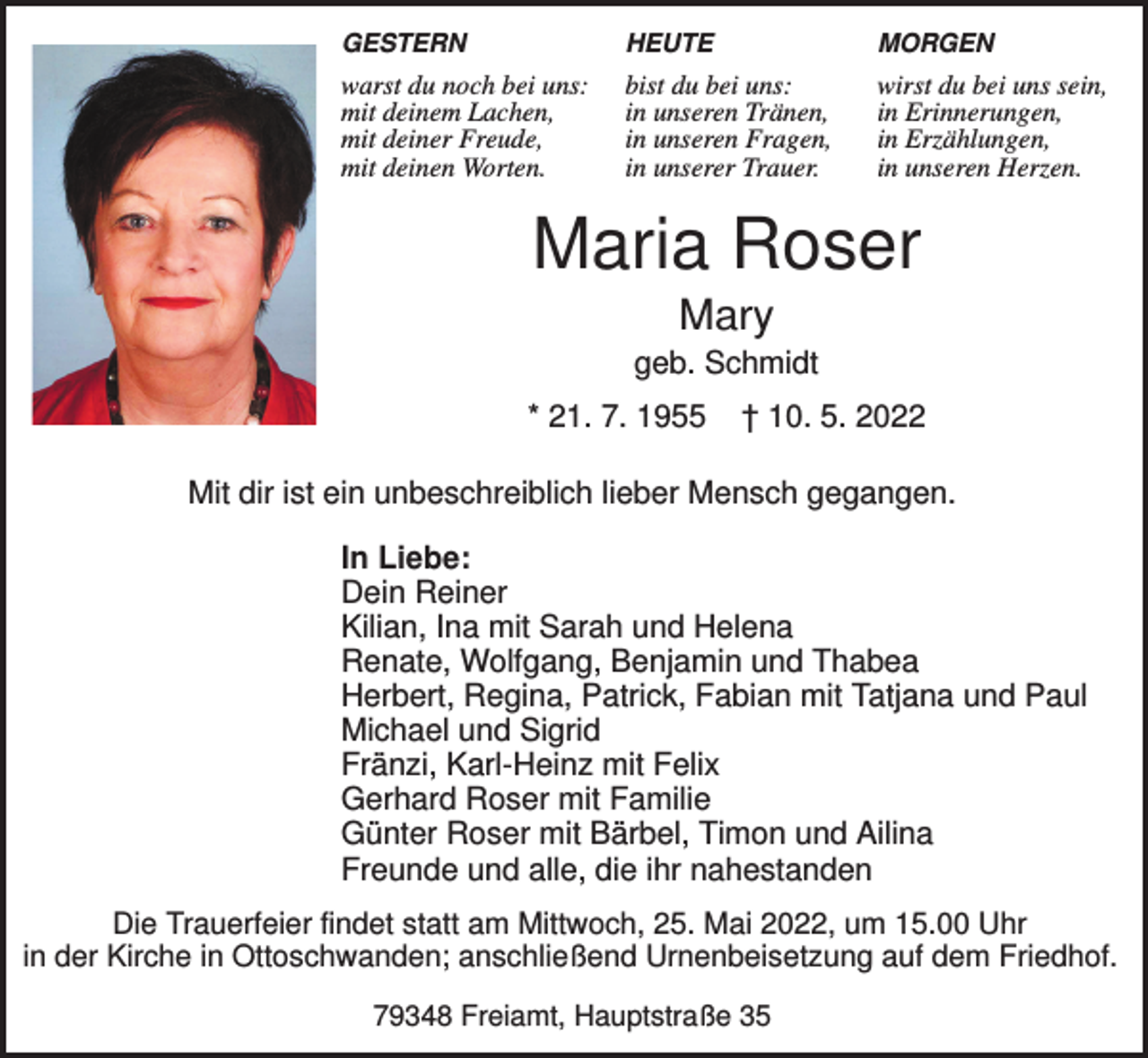 GESTERN
warst du noch bei uns:
mit deinem Lachen,
mit deiner Freude,
mit deinen Worten.

HEUTE
bist du bei uns:
in unseren Tränen,
in unseren Fragen,
in unserer Trauer.

MORGEN
wirst du bei uns sein,
in Erinnerungen,
in Erzählungen,
in unseren Herzen.

Maria Roser
Mary
geb. Schmidt
* 21. 7. 1955 † 10. 5. 2022

Mit dir ist ein unbeschreiblich lieber Mensch gegangen.

In Liebe:
Dein Reiner
Kilian, Ina mit Sarah und Helena
Renate, Wolfgang, Benjamin und Thabea
Herbert, Regina, Patrick, Fabian mit Tatjana und Paul
Michael und Sigrid
Fränzi, Karl-Heinz mit Felix
Gerhard Roser mit Familie
Günter Roser mit Bärbel, Timon und Ailina
Freunde und alle, die ihr nahestanden

Die Trauerfeier findet statt am Mittwoch, 25. Mai 2022, um 15.00 Uhr in der Kirche in Ottoschwanden; anschließend Urnenbeisetzung auf dem Friedhof.

79348 Freiamt, Hauptstraße 35